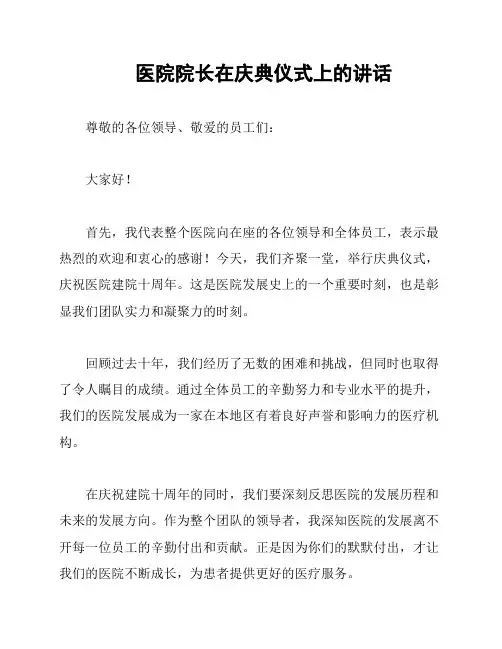 医院院长在庆典仪式上的讲话

尊敬的各位领导、敬爱的员工们：

大家好！

首先，我代表整个医院向在座的各位领导和全体员工，表示最热烈的欢迎和衷心的感谢！今天，我们齐聚一堂，举行庆典仪式，庆祝医院建院十周年。这是医院发展史上的一个重要时刻，也是彰显我们团队实力和凝聚力的时刻。

回顾过去十年，我们经历了无数的困难和挑战，但同时也取得了令人瞩目的成绩。通过全体员工的辛勤努力和专业水平的提升，我们的医院发展成为一家在本地区有着良好声誉和影响力的医疗机构。

在庆祝建院十周年的同时，我们要深刻反思医院的发展历程和未来的发展方向。作为整个团队的领导者，我深知医院的发展离不开每一位员工的辛勤付出和贡献。正是因为你们的默默付出，才让我们的医院不断成长，为患者提供更好的医疗服务。